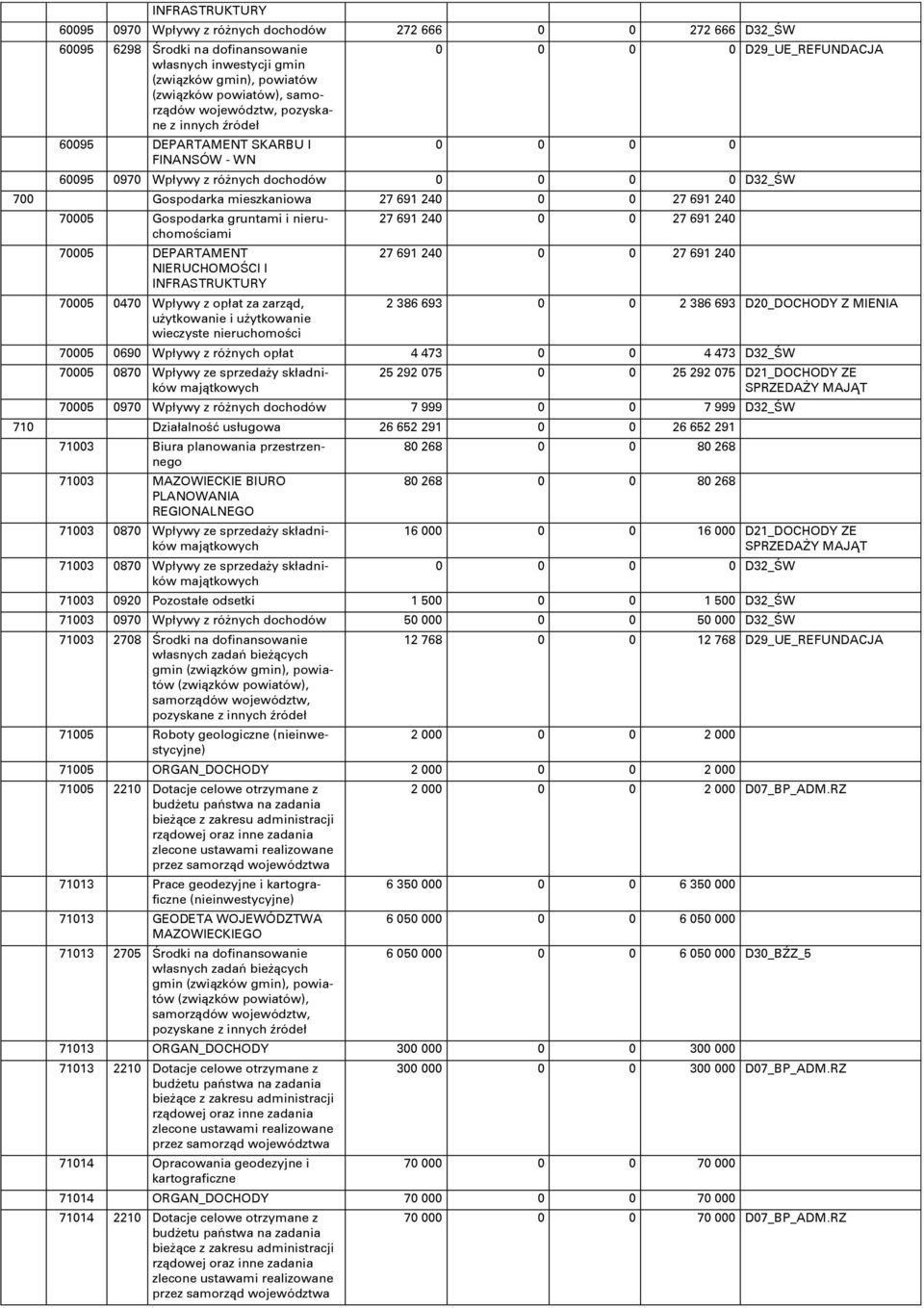 | | | | | | | | | |
|---|---|---|---|---|---|---|---|---|
| | | | INFRASTRUKTURY | | | | | |
| | 60095 | 0970 | Wpływy z różnych dochodów | 272 666 | 0 | 0 | 272 666 | D32_ŚW |
| | 60095 | 6298 | Środki na dofinansowanie własnych inwestycji gmin (związków gmin), powiatów (związków powiatów), samorządów województw, pozyskane z innych źródeł | 0 | 0 | 0 | 0 | D29_UE_REFUNDACJA |
| | 60095 | | DEPARTAMENT SKARBU I FINANSÓW - WN | 0 | 0 | 0 | 0 | |
| | 60095 | 0970 | Wpływy z różnych dochodów | 0 | 0 | 0 | 0 | D32_ŚW |
| 700 | | | Gospodarka mieszkaniowa | 27 691 240 | 0 | 0 | 27 691 240 | |
| | 70005 | | Gospodarka gruntami i nieruchomościami | 27 691 240 | 0 | 0 | 27 691 240 | |
| | 70005 | | DEPARTAMENT NIERUCHOMOŚCI I INFRASTRUKTURY | 27 691 240 | 0 | 0 | 27 691 240 | |
| | 70005 | 0470 | Wpływy z opłat za zarząd, użytkowanie i użytkowanie wieczyste nieruchomości | 2 386 693 | 0 | 0 | 2 386 693 | D20_DOCHODY Z MIENIA |
| | 70005 | 0690 | Wpływy z różnych opłat | 4 473 | 0 | 0 | 4 473 | D32_ŚW |
| | 70005 | 0870 | Wpływy ze sprzedaży składników majątkowych | 25 292 075 | 0 | 0 | 25 292 075 | D21_DOCHODY ZE SPRZEDAŻY MAJĄT |
| | 70005 | 0970 | Wpływy z różnych dochodów | 7 999 | 0 | 0 | 7 999 | D32_ŚW |
| 710 | | | Działalność usługowa | 26 652 291 | 0 | 0 | 26 652 291 | |
| | 71003 | | Biura planowania przestrzennego | 80 268 | 0 | 0 | 80 268 | |
| | 71003 | | MAZOWIECKIE BIURO PLANOWANIA REGIONALNEGO | 80 268 | 0 | 0 | 80 268 | |
| | 71003 | 0870 | Wpływy ze sprzedaży składników majątkowych | 16 000 | 0 | 0 | 16 000 | D21_DOCHODY ZE SPRZEDAŻY MAJĄT |
| | 71003 | 0870 | Wpływy ze sprzedaży składników majątkowych | 0 | 0 | 0 | 0 | D32_ŚW |
| | 71003 | 0920 | Pozostałe odsetki | 1 500 | 0 | 0 | 1 500 | D32_ŚW |
| | 71003 | 0970 | Wpływy z różnych dochodów | 50 000 | 0 | 0 | 50 000 | D32_ŚW |
| | 71003 | 2708 | Środki na dofinansowanie własnych zadań bieżących gmin (związków gmin), powiatów (związków powiatów), samorządów województw, pozyskane z innych źródeł | 12 768 | 0 | 0 | 12 768 | D29_UE_REFUNDACJA |
| | 71005 | | Roboty geologiczne (nieinwestycyjne) | 2 000 | 0 | 0 | 2 000 | |
| | 71005 | | ORGAN_DOCHODY | 2 000 | 0 | 0 | 2 000 | |
| | 71005 | 2210 | Dotacje celowe otrzymane z budżetu państwa na zadania bieżące z zakresu administracji rządowej oraz inne zadania zlecone ustawami realizowane przez samorząd województwa | 2 000 | 0 | 0 | 2 000 | D07_BP_ADM.RZ |
| | 71013 | | Prace geodezyjne i kartograficzne (nieinwestycyjne) | 6 350 000 | 0 | 0 | 6 350 000 | |
| | 71013 | | GEODETA WOJEWÓDZTWA MAZOWIECKIEGO | 6 050 000 | 0 | 0 | 6 050 000 | |
| | 71013 | 2705 | Środki na dofinansowanie własnych zadań bieżących gmin (związków gmin), powiatów (związków powiatów), samorządów województw, pozyskane z innych źródeł | 6 050 000 | 0 | 0 | 6 050 000 | D30_BŻZ_5 |
| | 71013 | | ORGAN_DOCHODY | 300 000 | 0 | 0 | 300 000 | |
| | 71013 | 2210 | Dotacje celowe otrzymane z budżetu państwa na zadania bieżące z zakresu administracji rządowej oraz inne zadania zlecone ustawami realizowane przez samorząd województwa | 300 000 | 0 | 0 | 300 000 | D07_BP_ADM.RZ |
| | 71014 | | Opracowania geodezyjne i kartograficzne | 70 000 | 0 | 0 | 70 000 | |
| | 71014 | | ORGAN_DOCHODY | 70 000 | 0 | 0 | 70 000 | |
| | 71014 | 2210 | Dotacje celowe otrzymane z budżetu państwa na zadania bieżące z zakresu administracji rządowej oraz inne zadania zlecone ustawami realizowane przez samorząd województwa | 70 000 | 0 | 0 | 70 000 | D07_BP_ADM.RZ |